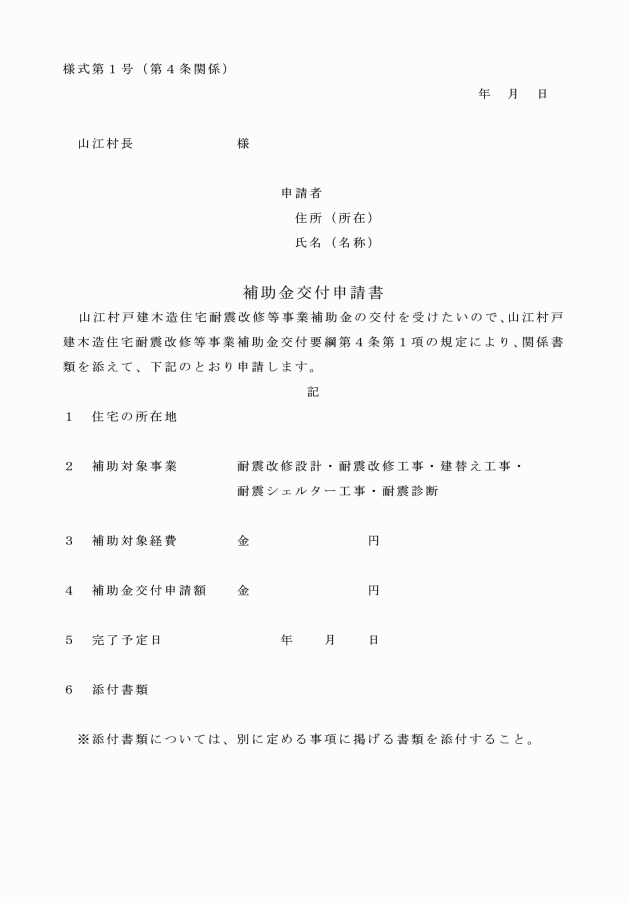 様式第１号（第４条関係）

年　月　日

山江村長　　　　　様

申請者
住所（所在）
氏名（名称）

補助金交付申請書

山江村戸建木造住宅耐震改修等事業補助金の交付を受けたいので、山江村戸建木造住宅耐震改修等事業補助金交付要綱第４条第１項の規定により、関係書類を添えて、下記のとおり申請します。

記

１　住宅の所在地

２　補助対象事業　　耐震改修設計・耐震改修工事・建替え工事・耐震シェルター工事・耐震診断

３　補助対象経費　　金　　　　　円

４　補助金交付申請額　　金　　　　　円

５　完了予定日　　　年　　月　　日

６　添付書類

※添付書類については、別に定める事項に掲げる書類を添付すること。